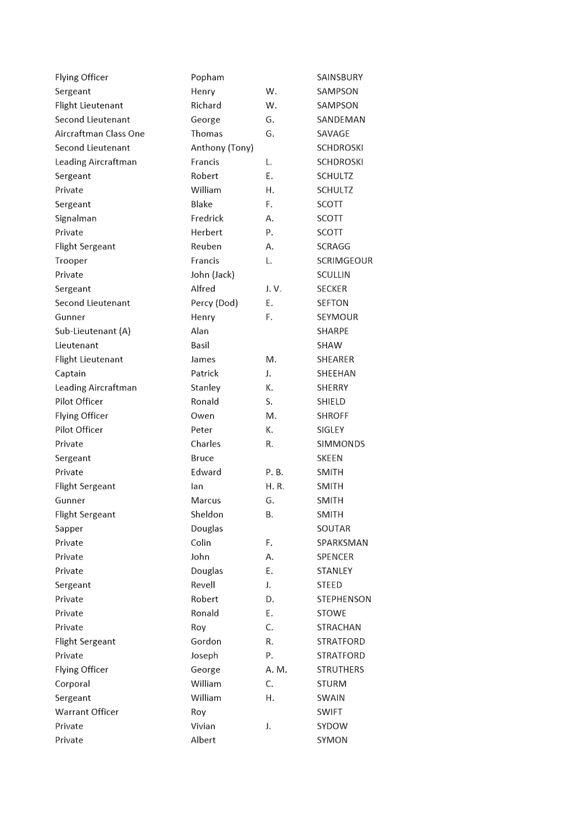 | | | | |
|---|---|---|---|
| Flying Officer | Popham | | SAINSBURY |
| Sergeant | Henry | W. | SAMPSON |
| Flight Lieutenant | Richard | W. | SAMPSON |
| Second Lieutenant | George | G. | SANDEMAN |
| Aircraftman Class One | Thomas | G. | SAVAGE |
| Second Lieutenant | Anthony (Tony) | | SCHDROSKI |
| Leading Aircraftman | Francis | L. | SCHDROSKI |
| Sergeant | Robert | E. | SCHULTZ |
| Private | William | H. | SCHULTZ |
| Sergeant | Blake | F. | SCOTT |
| Signalman | Fredrick | A. | SCOTT |
| Private | Herbert | P. | SCOTT |
| Flight Sergeant | Reuben | A. | SCRAGG |
| Trooper | Francis | L. | SCRIMGEOUR |
| Private | John (Jack) | | SCULLIN |
| Sergeant | Alfred | J. V. | SECKER |
| Second Lieutenant | Percy (Dod) | E. | SEFTON |
| Gunner | Henry | F. | SEYMOUR |
| Sub-Lieutenant (A) | Alan | | SHARPE |
| Lieutenant | Basil | | SHAW |
| Flight Lieutenant | James | M. | SHEARER |
| Captain | Patrick | J. | SHEEHAN |
| Leading Aircraftman | Stanley | K. | SHERRY |
| Pilot Officer | Ronald | S. | SHIELD |
| Flying Officer | Owen | M. | SHROFF |
| Pilot Officer | Peter | K. | SIGLEY |
| Private | Charles | R. | SIMMONDS |
| Sergeant | Bruce | | SKEEN |
| Private | Edward | P. B. | SMITH |
| Flight Sergeant | Ian | H. R. | SMITH |
| Gunner | Marcus | G. | SMITH |
| Flight Sergeant | Sheldon | B. | SMITH |
| Sapper | Douglas | | SOUTAR |
| Private | Colin | F. | SPARKSMAN |
| Private | John | A. | SPENCER |
| Private | Douglas | E. | STANLEY |
| Sergeant | Revell | J. | STEED |
| Private | Robert | D. | STEPHENSON |
| Private | Ronald | E. | STOWE |
| Private | Roy | C. | STRACHAN |
| Flight Sergeant | Gordon | R. | STRATFORD |
| Private | Joseph | P. | STRATFORD |
| Flying Officer | George | A. M. | STRUTHERS |
| Corporal | William | C. | STURM |
| Sergeant | William | H. | SWAIN |
| Warrant Officer | Roy | | SWIFT |
| Private | Vivian | J. | SYDOW |
| Private | Albert | | SYMON |